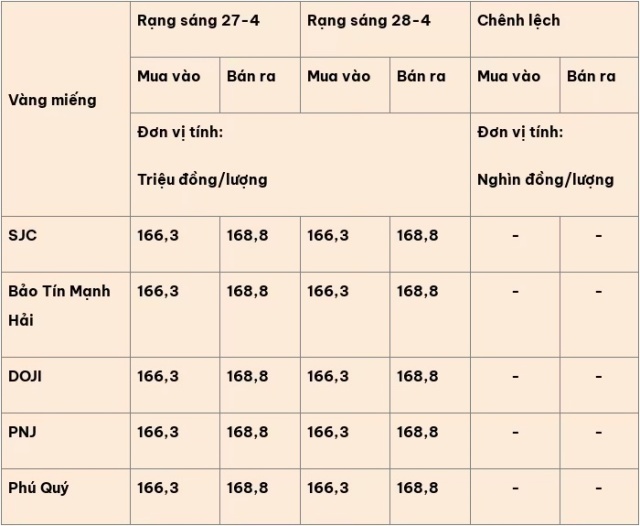 | Vàng miếng | Rạng sáng 27-4 | | Rạng sáng 28-4 | | Chênh lệch | |
|---|---|---|---|---|---|---|
| | Mua vào | Bán ra | Mua vào | Bán ra | Mua vào | Bán ra |
| | Đơn vị tính: Triệu đồng/lượng | | | | Đơn vị tính: Nghìn đồng/lượng | |
| SJC | 166,3 | 168,8 | 166,3 | 168,8 | - | - |
| Bảo Tín Mạnh Hải | 166,3 | 168,8 | 166,3 | 168,8 | - | - |
| DOJI | 166,3 | 168,8 | 166,3 | 168,8 | - | - |
| PNJ | 166,3 | 168,8 | 166,3 | 168,8 | - | - |
| Phú Quý | 166,3 | 168,8 | 166,3 | 168,8 | - | - |